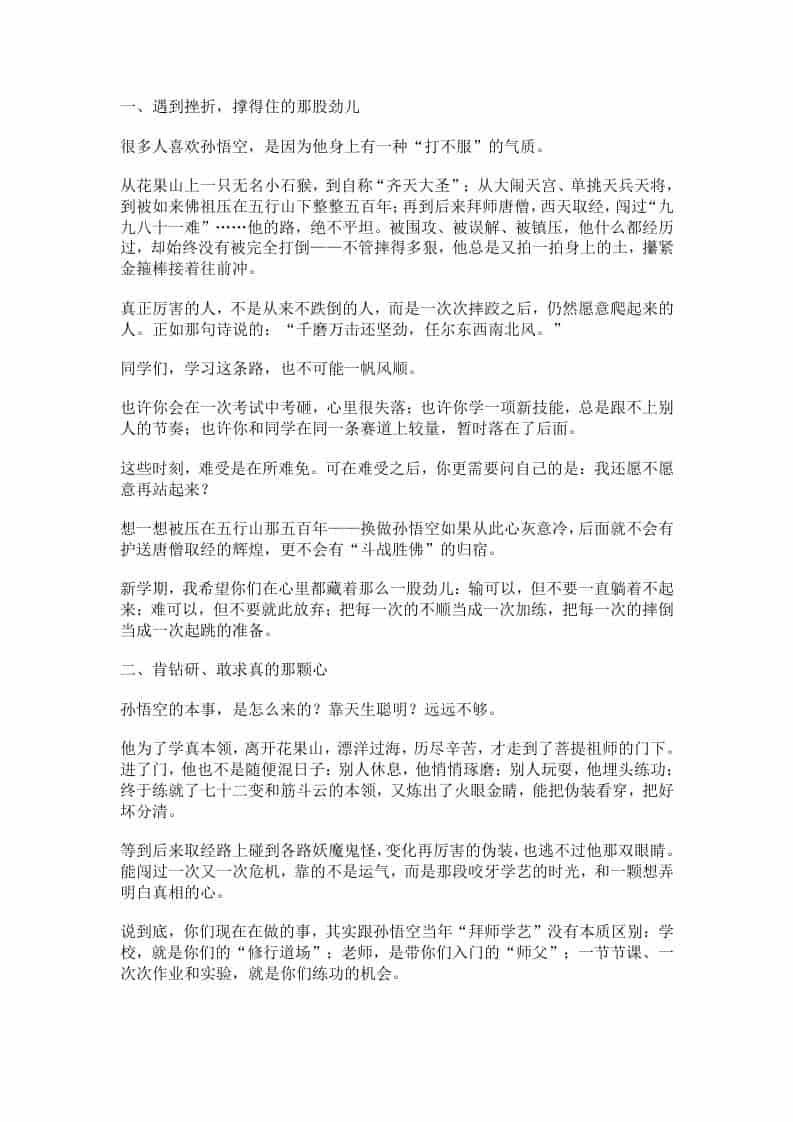 一、遇到挫折，撑得住的那股劲儿

很多人喜欢孙悟空，是因为他身上有一种“打不服”的气质。

从花果山上一只无名小石猴，到自称“齐天大圣”；从大闹天宫、单挑天兵天将，到被如来佛祖压在五行山下整整五百年；再到后来拜师唐僧，西天取经，闯过“九九八十一难”……他的路，绝不平坦。被围攻、被误解、被镇压，他什么都经历过，却始终没有被完全打倒——不管摔得多狠，他总是又拍一拍身上的土，攥紧金箍棒接着往前冲。

真正厉害的人，不是从来不跌倒的人，而是一次次摔跤之后，仍然愿意爬起来的人。正如那句诗说的：“千磨万击还坚劲，任尔东西南北风。”

同学们，学习这条路，也不可能一帆风顺。

也许你会在一次考试中考砸，心里很失落；也许你学一项新技能，总是跟不上别人的节奏；也许你和同学在同一条赛道上较量，暂时落在了后面。

这些时刻，难受是在所难免。可在难受之后，你更需要问自己的是：我还愿不愿意再站起来？

想一想被压在五行山那五百年——换做孙悟空如果从此心灰意冷，后面就不会有护送唐僧取经的辉煌，更不会有“斗战胜佛”的归宿。

新学期，我希望你们在心里都藏着那么一股劲儿：输可以，但不要一直躺着不起来；难可以，但不要就此放弃；把每一次的不顺当成一次加练，把每一次的摔倒当成一次起跳的准备。

二、肯钻研、敢求真的那颗心

孙悟空的本事，是怎么来的？靠天生聪明？远远不够。

他为了学真本领，离开花果山，漂洋过海，历尽辛苦，才走到了菩提祖师的门下。进了门，他也不是随便混日子：别人休息，他悄悄琢磨；别人玩耍，他埋头练功；终于练就了七十二变和筋斗云的本领，又炼出了火眼金睛，能把伪装看穿，把好坏分清。

等到后来取经路上碰到各路妖魔鬼怪，变化再厉害的伪装，也逃不过他那双眼睛。能闯过一次又一次危机，靠的不是运气，而是那段咬牙学艺的时光，和一颗想弄明白真相的心。

说到底，你们现在在做的事，其实跟孙悟空当年“拜师学艺”没有本质区别：学校，就是你们的“修行道场”；老师，是带你们入门的“师父”；一节节课、一次次作业和实验，就是你们练功的机会。